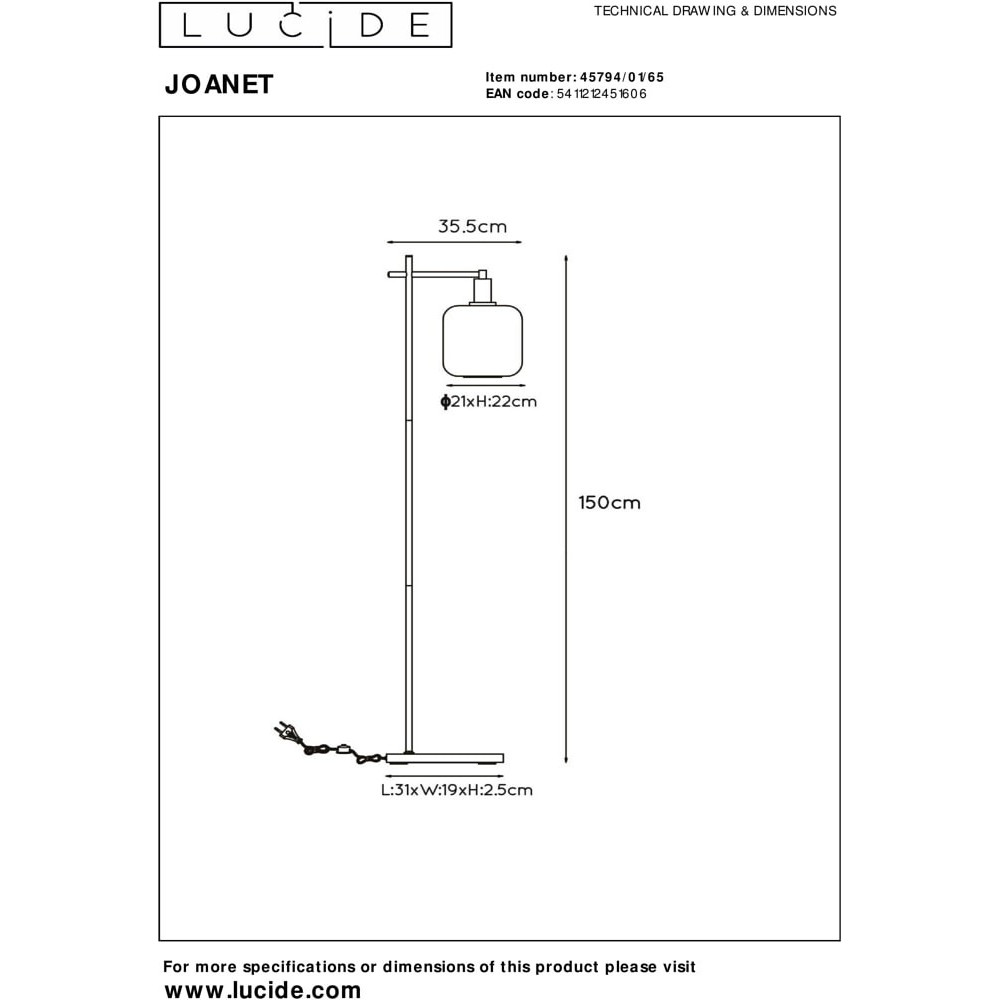 LUCIDE

TECHNICAL DRAWING & DIMENSIONS

JOANET

Item number: 45794/01/65
EAN code: 5411212451606

35.5cm

ϕ21xH:22cm

150cm

L:31xW:19xH:2.5cm

For more specifications or dimensions of this product please visit
www.lucide.com